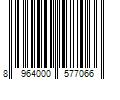 8 964000 577066